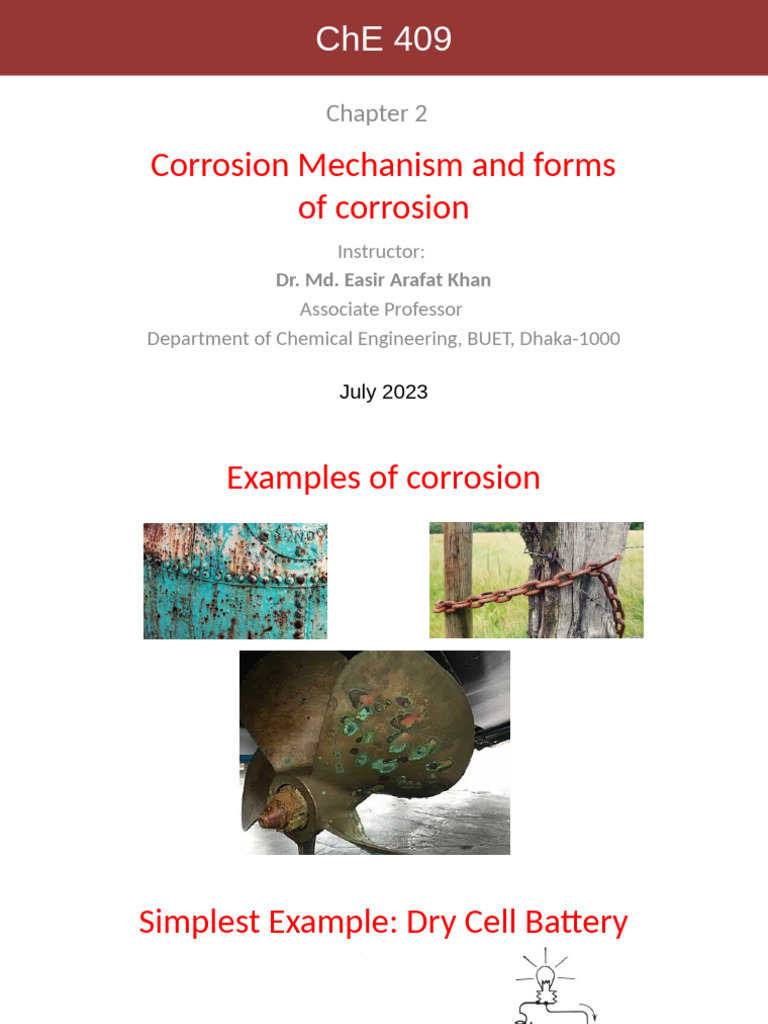 ChE 409

Chapter 2

Corrosion Mechanism and forms of corrosion

Instructor:
Dr. Md. Easir Arafat Khan
Associate Professor
Department of Chemical Engineering, BUET, Dhaka-1000

July 2023

Examples of corrosion

Simplest Example: Dry Cell Battery